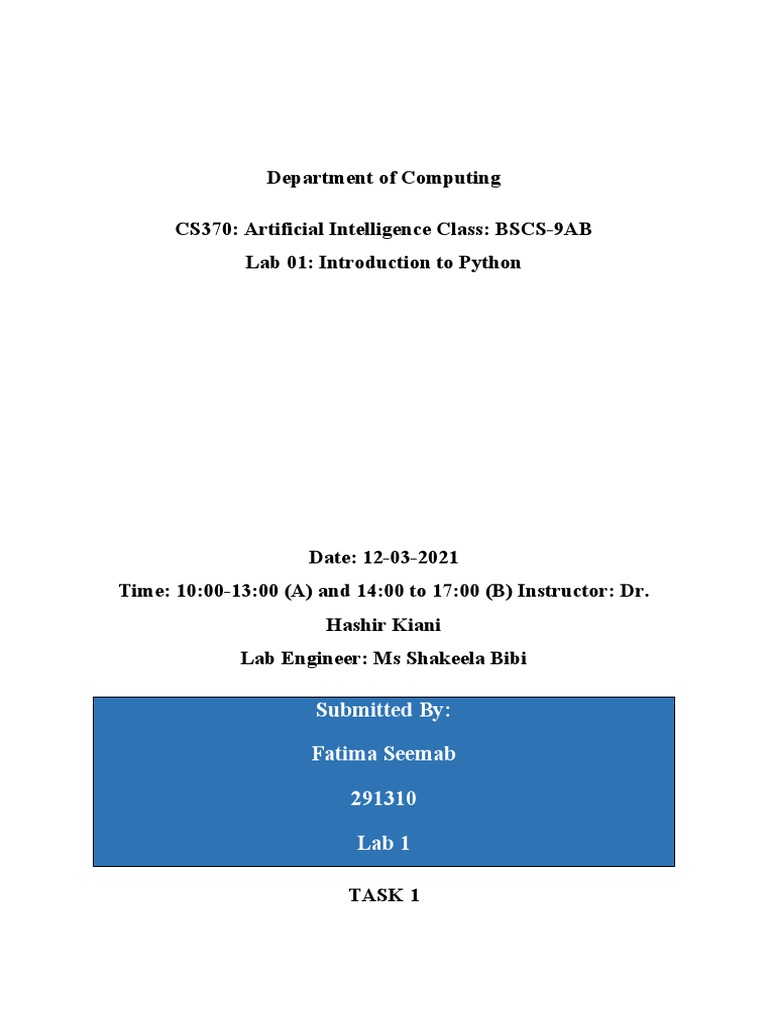 Department of Computing

CS370: Artificial Intelligence Class: BSCS-9AB

Lab 01: Introduction to Python

Date: 12-03-2021

Time: 10:00-13:00 (A) and 14:00 to 17:00 (B) Instructor: Dr. Hashir Kiani

Lab Engineer: Ms Shakeela Bibi

Submitted By:

Fatima Seemab

291310

Lab 1

TASK 1